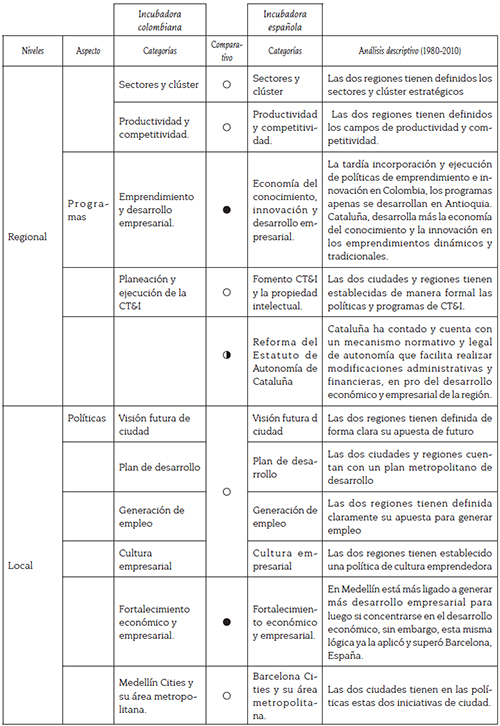 | | | Incubadora colombiana | | Incubadora española | |
|---|---|---|---|---|---|
| Niveles | Aspecto | Categorías | Comparativo | Categorías | Análisis descriptivo (1980-2010) |
| Regional | | Sectores y clúster | ○ | Sectores y clúster | Las dos regiones tienen definidos los sectores y clúster estratégicos |
| | | Productividad y competitividad. | ○ | Productividad y competitividad. | Las dos regiones tienen definidos los campos de productividad y competitividad. |
| | Programas | Emprendimiento y desarrollo empresarial. | ● | Economía del conocimiento, innovación y desarrollo empresarial. | La tardía incorporación y ejecución de políticas de emprendimiento e innovación en Colombia, los programas apenas se desarrollan en Antioquia. Cataluña, desarrolla más la economía del conocimiento y la innovación en los emprendimientos dinámicos y tradicionales. |
| | | Planeación y ejecución de la CT&I | ○ | Fomento CT&I y la propiedad intelectual. | Las dos ciudades y regiones tienen establecidas de manera formal las políticas y programas de CT&I. |
| | | | ◑ | Reforma del Estatuto de Autonomía de Cataluña | Cataluña ha contado y cuenta con un mecanismo normativo y legal de autonomía que facilita realizar modificaciones administrativas y financieras, en pro del desarrollo económico y empresarial de la región. |
| Local | Políticas | Visión futura de ciudad | ○ | Visión futura d ciudad | Las dos regiones tienen definida de forma clara su apuesta de futuro |
| | | Plan de desarrollo | | Plan de desarrollo | Las dos ciudades y regiones cuentan con un plan metropolitano de desarrollo |
| | | Generación de empleo | | Generación de empleo | Las dos regiones tienen definida claramente su apuesta para generar empleo |
| | | Cultura empresarial | | Cultura empresarial | Las dos regiones tienen establecido una política de cultura emprendedora |
| | | Fortalecimiento económico y empresarial. | ● | Fortalecimiento económico y empresarial. | En Medellín está más ligado a generar más desarrollo empresarial para luego si concentrarse en el desarrollo económico, sin embargo, esta misma lógica ya la aplicó y superó Barcelona, España. |
| | | Medellín Cities y su área metropolitana. | ○ | Barcelona Cities y su área metropolitana. | Las dos ciudades tienen en las políticas estas dos iniciativas de ciudad. |